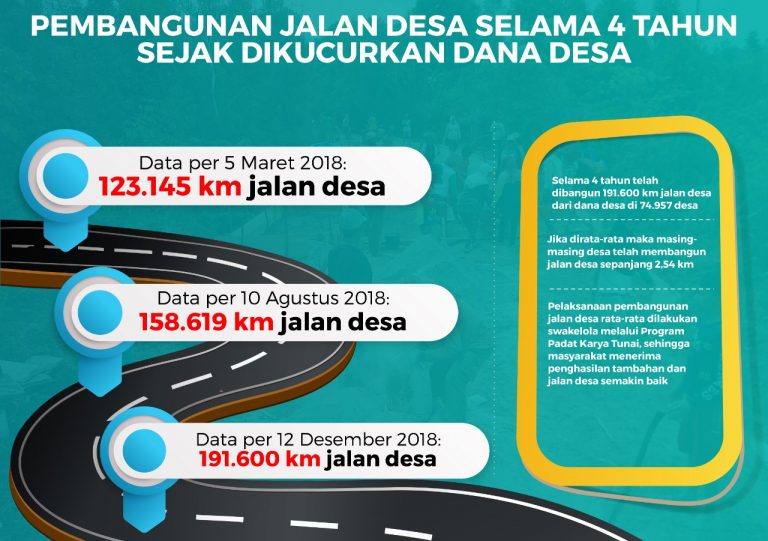 PEMBANGUNAN JALAN DESA SELAMA 4 TAHUN SEJAK DIKUCURKAN DANA DESA

Data per 5 Maret 2018:
123.145 km jalan desa

Data per 10 Agustus 2018:
158.619 km jalan desa

Data per 12 Desember 2018:
191.600 km jalan desa

Selama 4 tahun telah dibangun 191.600 km jalan desa dari dana desa di 74.957 desa

Jika dirata-rata maka masing-masing desa telah membangun jalan desa sepanjang 2,54 km

Pelaksanaan pembangunan jalan desa rata-rata dilakukan swakelola melalui Program Padat Karya Tunai, sehingga masyarakat menerima penghasilan tambahan dan jalan desa semakin baik